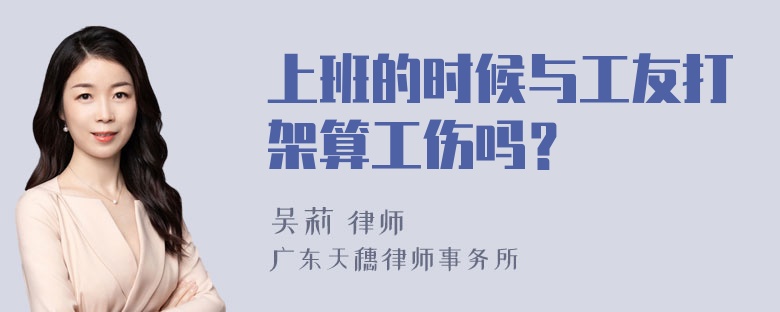 上班的时候与工友打架算工伤吗？

吴莉 律师
广东天穗律师事务所